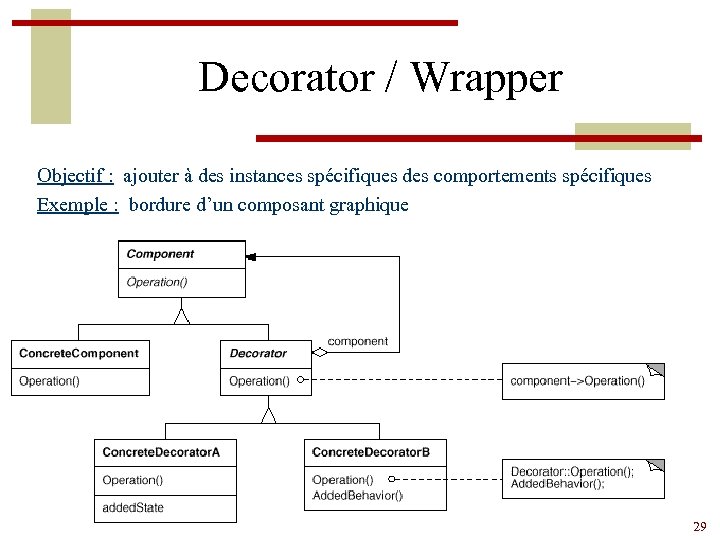 Decorator / Wrapper

Objectif : ajouter à des instances spécifiques des comportements spécifiques
Exemple : bordure d'un composant graphique

Component
Operation()

ConcreteComponent
Operation()

Decorator
Operation()

component

component->Operation()

ConcreteDecoratorA
Operation()
addedState

ConcreteDecoratorB
Operation()
AddedBehavior()

Decorator::Operation();
AddedBehavior();

29